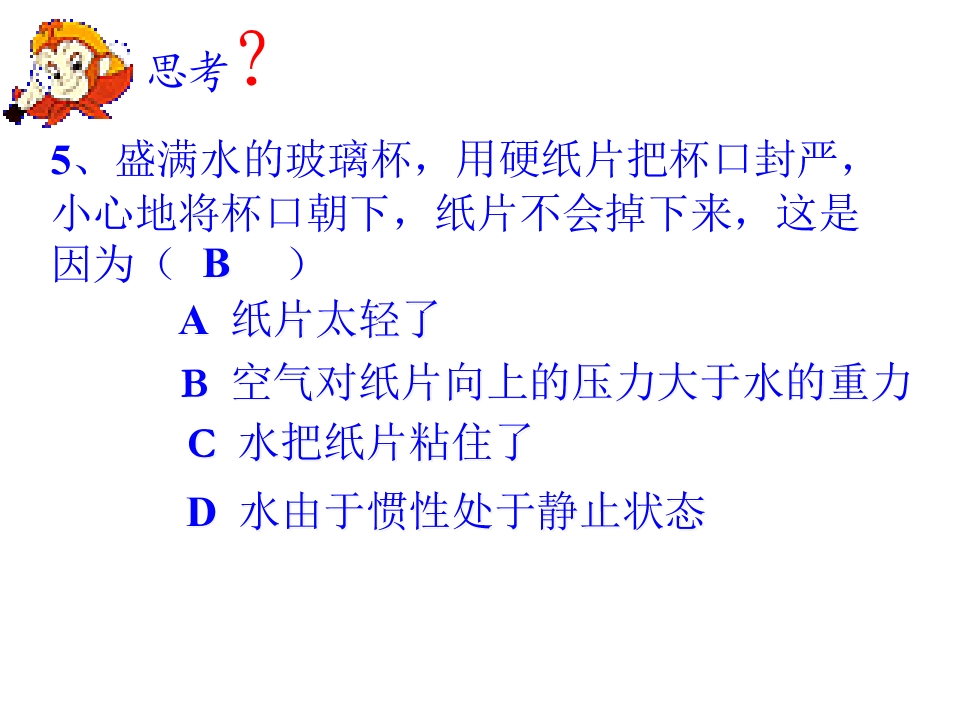 思考?

5、盛满水的玻璃杯，用硬纸片把杯口封严，小心地将杯口朝下，纸片不会掉下来，这是因为（ B ）

A 纸片太轻了

B 空气对纸片向上的压力大于水的重力

C 水把纸片粘住了

D 水由于惯性处于静止状态